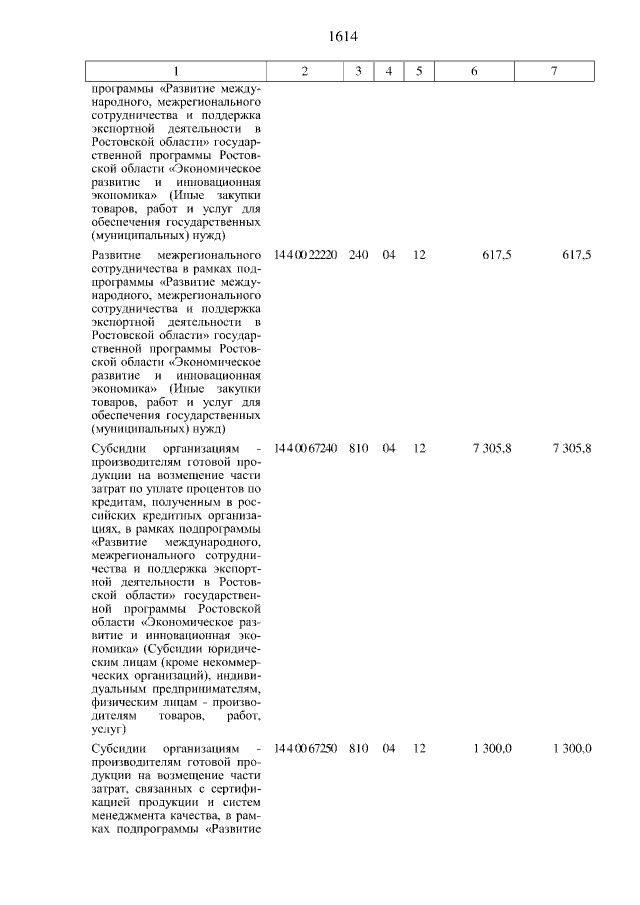 1614

| 1 | 2 | 3 | 4 | 5 | 6 | 7 |
|---|---|---|---|---|---|---|
| программы «Развитие международного, межрегионального сотрудничества и поддержка экспортной деятельности в Ростовской области» государственной программы Ростовской области «Экономическое развитие и инновационная экономика» (Иные закупки товаров, работ и услуг для обеспечения государственных (муниципальных) нужд) | | | | | | |
| Развитие межрегионального сотрудничества в рамках подпрограммы «Развитие международного, межрегионального сотрудничества и поддержка экспортной деятельности в Ростовской области» государственной программы Ростовской области «Экономическое развитие и инновационная экономика» (Иные закупки товаров, работ и услуг для обеспечения государственных (муниципальных) нужд) | 14 4 00 22220 | 240 | 04 | 12 | 617,5 | 617,5 |
| Субсидии организациям - производителям готовой продукции на возмещение части затрат по уплате процентов по кредитам, полученным в российских кредитных организациях, в рамках подпрограммы «Развитие международного, межрегионального сотрудничества и поддержка экспортной деятельности в Ростовской области» государственной программы Ростовской области «Экономическое развитие и инновационная экономика» (Субсидии юридическим лицам (кроме некоммерческих организаций), индивидуальным предпринимателям, физическим лицам - производителям товаров, работ, услуг) | 14 4 00 67240 | 810 | 04 | 12 | 7 305,8 | 7 305,8 |
| Субсидии организациям - производителям готовой продукции на возмещение части затрат, связанных с сертификацией продукции и систем менеджмента качества, в рамках подпрограммы «Развитие | 14 4 00 67250 | 810 | 04 | 12 | 1 300,0 | 1 300,0 |